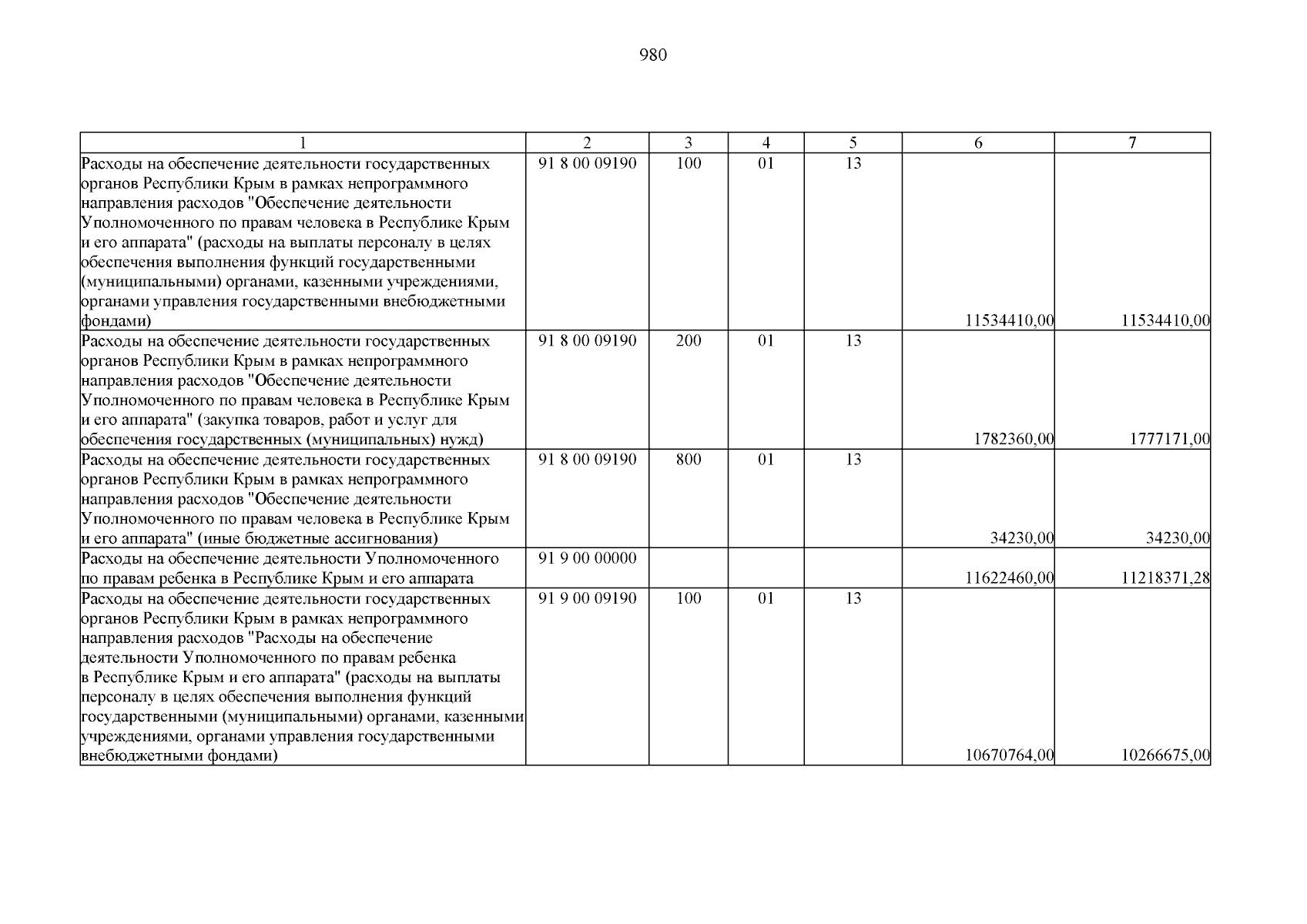 980

| 1 | 2 | 3 | 4 | 5 | 6 | 7 |
|---|---|---|---|---|---|---|
| Расходы на обеспечение деятельности государственных органов Республики Крым в рамках непрограммного направления расходов "Обеспечение деятельности Уполномоченного по правам человека в Республике Крым и его аппарата" (расходы на выплаты персоналу в целях обеспечения выполнения функций государственными (муниципальными) органами, казенными учреждениями, органами управления государственными внебюджетными фондами) | 91 8 00 09190 | 100 | 01 | 13 | 11534410,00 | 11534410,00 |
| Расходы на обеспечение деятельности государственных органов Республики Крым в рамках непрограммного направления расходов "Обеспечение деятельности Уполномоченного по правам человека в Республике Крым и его аппарата" (закупка товаров, работ и услуг для обеспечения государственных (муниципальных) нужд) | 91 8 00 09190 | 200 | 01 | 13 | 1782360,00 | 1777171,00 |
| Расходы на обеспечение деятельности государственных органов Республики Крым в рамках непрограммного направления расходов "Обеспечение деятельности Уполномоченного по правам человека в Республике Крым и его аппарата" (иные бюджетные ассигнования) | 91 8 00 09190 | 800 | 01 | 13 | 34230,00 | 34230,00 |
| Расходы на обеспечение деятельности Уполномоченного по правам ребенка в Республике Крым и его аппарата | 91 9 00 00000 | | | | 11622460,00 | 11218371,28 |
| Расходы на обеспечение деятельности государственных органов Республики Крым в рамках непрограммного направления расходов "Расходы на обеспечение деятельности Уполномоченного по правам ребенка в Республике Крым и его аппарата" (расходы на выплаты персоналу в целях обеспечения выполнения функций государственными (муниципальными) органами, казенными учреждениями, органами управления государственными внебюджетными фондами) | 91 9 00 09190 | 100 | 01 | 13 | 10670764,00 | 10266675,00 |